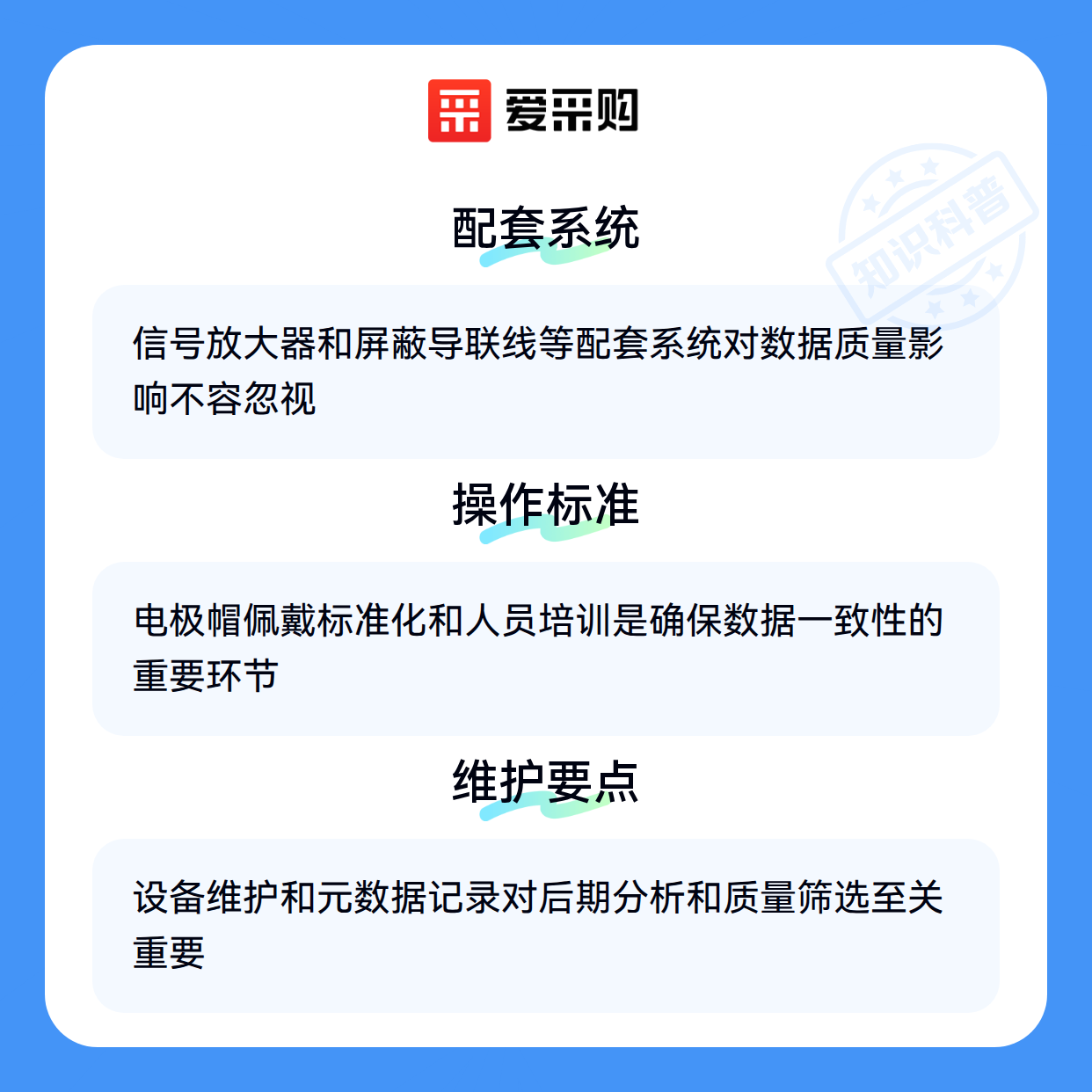 爱采购

配套系统

信号放大器和屏蔽导联线等配套系统对数据质量影响不容忽视

操作标准

电极帽佩戴标准化和人员培训是确保数据一致性的重要环节

维护要点

设备维护和元数据记录对后期分析和质量筛选至关重要

知识科普